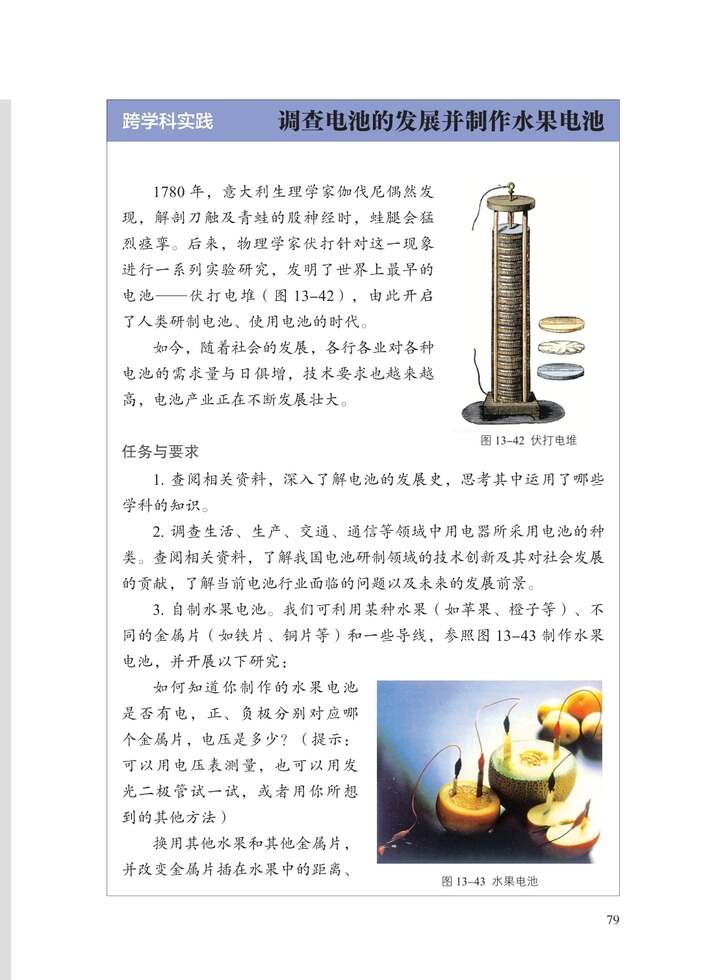 跨学科实践　调查电池的发展并制作水果电池

1780 年，意大利生理学家伽伐尼偶然发现，解剖刀触及青蛙的股神经时，蛙腿会猛烈痉挛。后来，物理学家伏打针对这一现象进行一系列实验研究，发明了世界上最早的电池——伏打电堆（图 13–42），由此开启了人类研制电池、使用电池的时代。

如今，随着社会的发展，各行各业对各种电池的需求量与日俱增，技术要求也越来越高，电池产业正在不断发展壮大。

图 13–42 伏打电堆

任务与要求

1. 查阅相关资料，深入了解电池的发展史，思考其中运用了哪些学科的知识。

2. 调查生活、生产、交通、通信等领域中用电器所采用电池的种类。查阅相关资料，了解我国电池研制领域的技术创新及其对社会发展的贡献，了解当前电池行业面临的问题以及未来的发展前景。

3. 自制水果电池。我们可利用某种水果（如苹果、橙子等）、不同的金属片（如铁片、铜片等）和一些导线，参照图 13–43 制作水果电池，并开展以下研究：

如何知道你制作的水果电池是否有电，正、负极分别对应哪个金属片，电压是多少？（提示：可以用电压表测量，也可以用发光二极管试一试，或者用你所想到的其他方法）

换用其他水果和其他金属片，并改变金属片插在水果中的距离、

图 13–43 水果电池

79